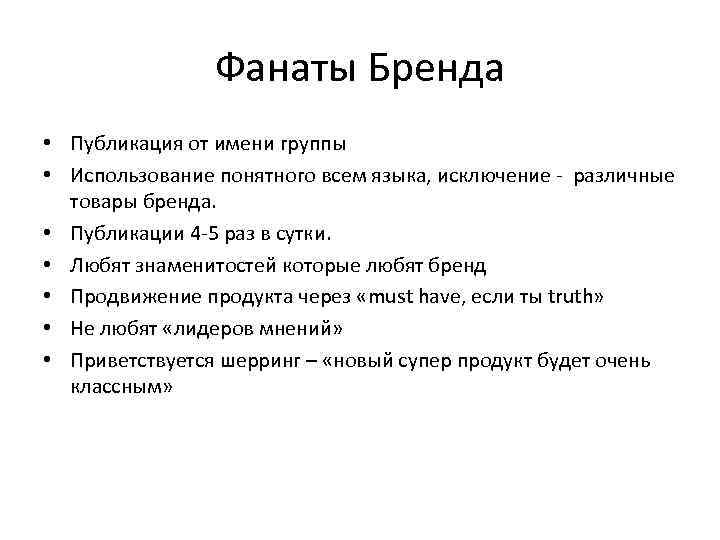 Фанаты Бренда

• Публикация от имени группы
• Использование понятного всем языка, исключение - различные товары бренда.
• Публикации 4-5 раз в сутки.
• Любят знаменитостей которые любят бренд
• Продвижение продукта через «must have, если ты truth»
• Не любят «лидеров мнений»
• Приветствуется шерринг – «новый супер продукт будет очень классным»